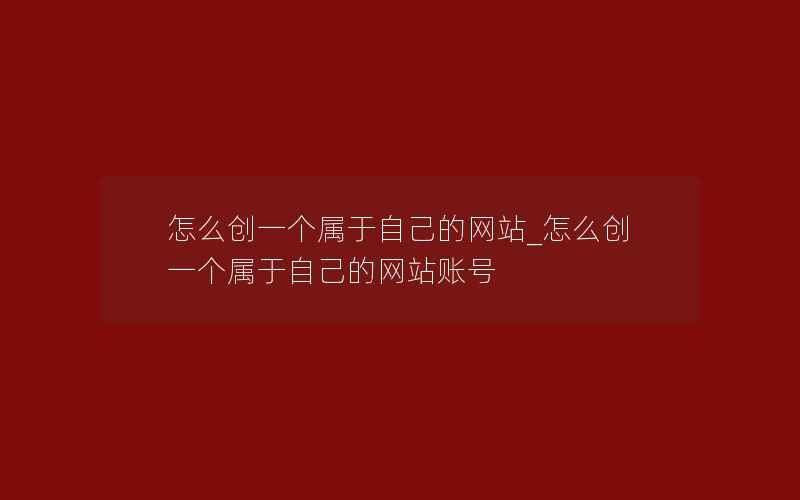 怎么创一个属于自己的网站_怎么创一个属于自己的网站账号